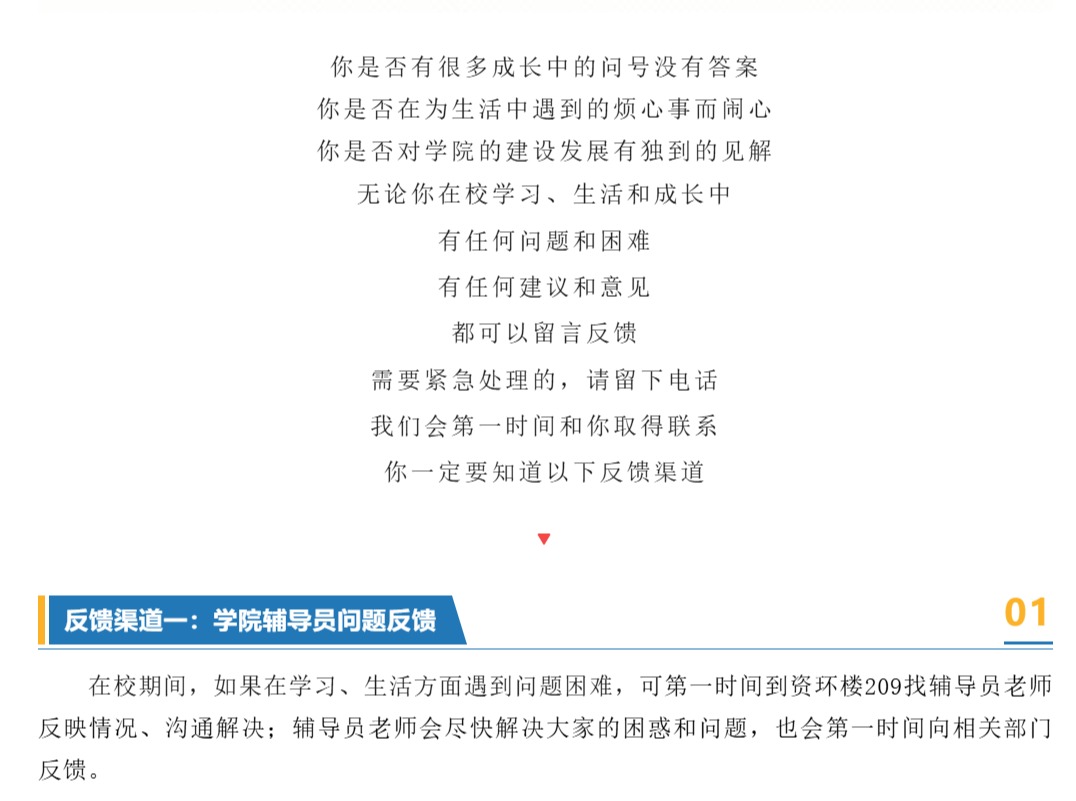 你是否有很多成长中的问号没有答案
你是否在为生活中遇到的烦心事而闹心
你是否对学院的建设发展有独到的见解
无论你在校学习、生活和成长中
有任何问题和困难
有任何建议和意见
都可以留言反馈
需要紧急处理的，请留下电话
我们会第一时间和你取得联系
你一定要知道以下反馈渠道

反馈渠道一：学院辅导员问题反馈

01

在校期间，如果在学习、生活方面遇到问题困难，可第一时间到资环楼209找辅导员老师反映情况、沟通解决；辅导员老师会尽快解决大家的困惑和问题，也会第一时间向相关部门反馈。